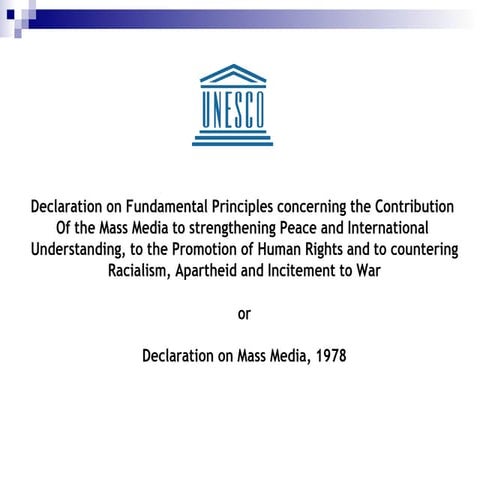 UNESCO

Declaration on Fundamental Principles concerning the Contribution Of the Mass Media to strengthening Peace and International Understanding, to the Promotion of Human Rights and to countering Racialism, Apartheid and Incitement to War

or

Declaration on Mass Media, 1978